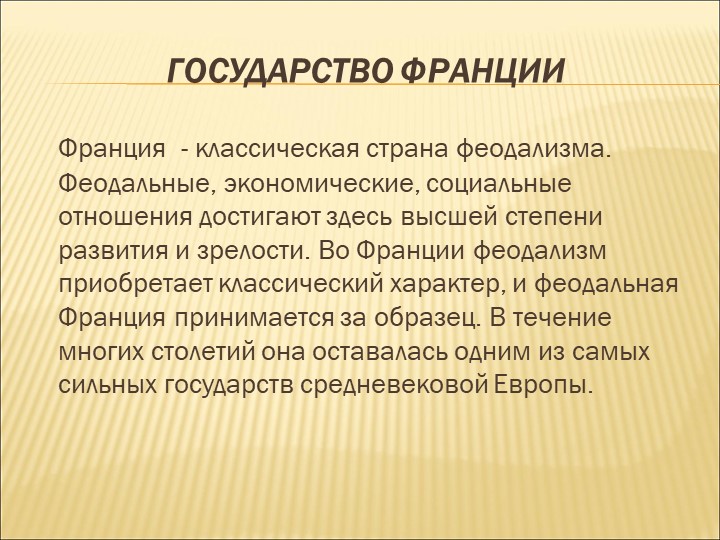 ГОСУДАРСТВО ФРАНЦИИ

Франция - классическая страна феодализма. Феодальные, экономические, социальные отношения достигают здесь высшей степени развития и зрелости. Во Франции феодализм приобретает классический характер, и феодальная Франция принимается за образец. В течение многих столетий она оставалась одним из самых сильных государств средневековой Европы.